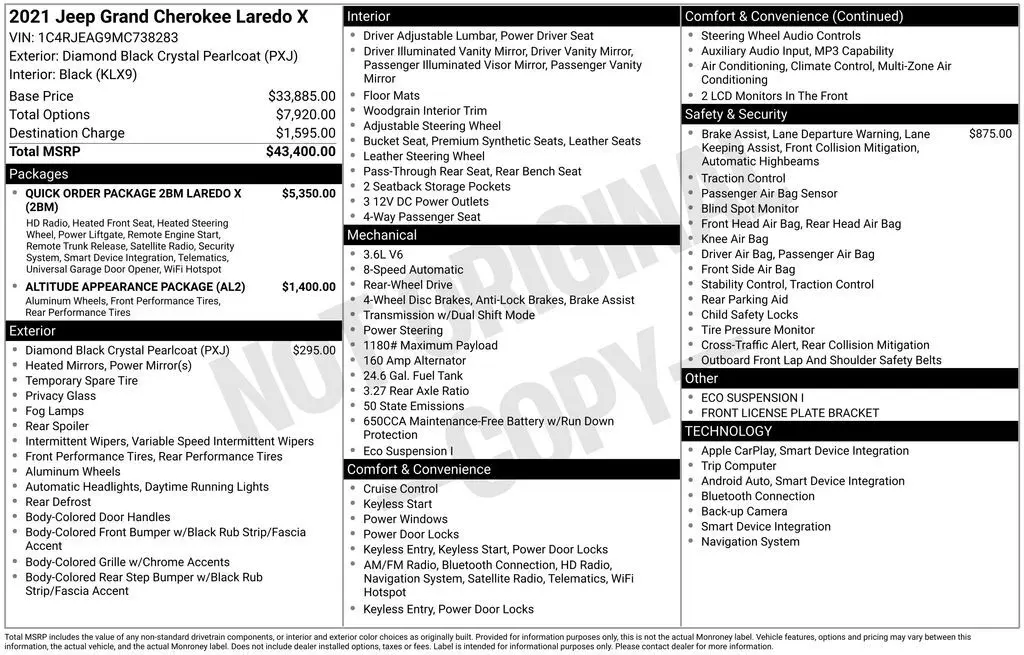 2021 Jeep Grand Cherokee Laredo X
VIN: 1C4RJEAG9MC738283
Exterior: Diamond Black Crystal Pearlcoat (PXJ)
Interior: Black (KLX9)

| | |
|---|---|
| Base Price | $33,885.00 |
| Total Options | $7,920.00 |
| Destination Charge | $1,595.00 |
| Total MSRP | $43,400.00 |

Packages

- QUICK ORDER PACKAGE 2BM LAREDO X (2BM) $5,350.00
HD Radio, Heated Front Seat, Heated Steering Wheel, Power Liftgate, Remote Engine Start, Remote Trunk Release, Satellite Radio, Security System, Smart Device Integration, Telematics, Universal Garage Door Opener, WiFi Hotspot
- ALTITUDE APPEARANCE PACKAGE (AL2) $1,400.00
Aluminum Wheels, Front Performance Tires, Rear Performance Tires

Exterior

- Diamond Black Crystal Pearlcoat (PXJ) $295.00
- Heated Mirrors, Power Mirror(s)
- Temporary Spare Tire
- Privacy Glass
- Fog Lamps
- Rear Spoiler
- Intermittent Wipers, Variable Speed Intermittent Wipers
- Front Performance Tires, Rear Performance Tires
- Aluminum Wheels
- Automatic Headlights, Daytime Running Lights
- Rear Defrost
- Body-Colored Door Handles
- Body-Colored Front Bumper w/Black Rub Strip/Fascia Accent
- Body-Colored Grille w/Chrome Accents
- Body-Colored Rear Step Bumper w/Black Rub Strip/Fascia Accent

Interior

- Driver Adjustable Lumbar, Power Driver Seat
- Driver Illuminated Vanity Mirror, Driver Vanity Mirror, Passenger Illuminated Visor Mirror, Passenger Vanity Mirror
- Floor Mats
- Woodgrain Interior Trim
- Adjustable Steering Wheel
- Bucket Seat, Premium Synthetic Seats, Leather Seats
- Leather Steering Wheel
- Pass-Through Rear Seat, Rear Bench Seat
- 2 Seatback Storage Pockets
- 3 12V DC Power Outlets
- 4-Way Passenger Seat

Mechanical

- 3.6L V6
- 8-Speed Automatic
- Rear-Wheel Drive
- 4-Wheel Disc Brakes, Anti-Lock Brakes, Brake Assist
- Transmission w/Dual Shift Mode
- Power Steering
- 1180# Maximum Payload
- 160 Amp Alternator
- 24.6 Gal. Fuel Tank
- 3.27 Rear Axle Ratio
- 50 State Emissions
- 650CCA Maintenance-Free Battery w/Run Down Protection
- Eco Suspension I

Comfort & Convenience

- Cruise Control
- Keyless Start
- Power Windows
- Power Door Locks
- Keyless Entry, Keyless Start, Power Door Locks
- AM/FM Radio, Bluetooth Connection, HD Radio, Navigation System, Satellite Radio, Telematics, WiFi Hotspot
- Keyless Entry, Power Door Locks

Comfort & Convenience (Continued)

- Steering Wheel Audio Controls
- Auxiliary Audio Input, MP3 Capability
- Air Conditioning, Climate Control, Multi-Zone Air Conditioning
- 2 LCD Monitors In The Front

Safety & Security

- Brake Assist, Lane Departure Warning, Lane Keeping Assist, Front Collision Mitigation, Automatic Highbeams $875.00
- Traction Control
- Passenger Air Bag Sensor
- Blind Spot Monitor
- Front Head Air Bag, Rear Head Air Bag
- Knee Air Bag
- Driver Air Bag, Passenger Air Bag
- Front Side Air Bag
- Stability Control, Traction Control
- Rear Parking Aid
- Child Safety Locks
- Tire Pressure Monitor
- Cross-Traffic Alert, Rear Collision Mitigation
- Outboard Front Lap And Shoulder Safety Belts

Other

- ECO SUSPENSION I
- FRONT LICENSE PLATE BRACKET

TECHNOLOGY

- Apple CarPlay, Smart Device Integration
- Trip Computer
- Android Auto, Smart Device Integration
- Bluetooth Connection
- Back-up Camera
- Smart Device Integration
- Navigation System

NOT ORIGINAL COPY

Total MSRP includes the value of any non-standard drivetrain components, or interior and exterior color choices as originally built. Provided for information purposes only, this is not the actual Monroney label. Vehicle features, options and pricing may vary between this information, the actual vehicle, and the actual Monroney label. Does not include dealer installed options, taxes or fees. Label is intended for informational purposes only. Please contact dealer for more information.